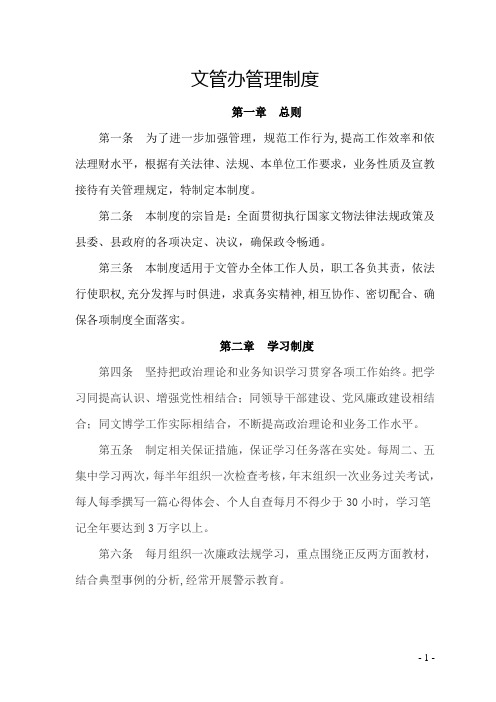 文管办管理制度

第一章　总则

第一条　为了进一步加强管理，规范工作行为,提高工作效率和依法理财水平，根据有关法律、法规、本单位工作要求，业务性质及宣教接待有关管理规定，特制定本制度。

第二条　本制度的宗旨是：全面贯彻执行国家文物法律法规政策及县委、县政府的各项决定、决议，确保政令畅通。

第三条　本制度适用于文管办全体工作人员，职工各负其责，依法行使职权,充分发挥与时俱进，求真务实精神,相互协作、密切配合、确保各项制度全面落实。

第二章　学习制度

第四条　坚持把政治理论和业务知识学习贯穿各项工作始终。把学习同提高认识、增强党性相结合；同领导干部建设、党风廉政建设相结合；同文博学工作实际相结合，不断提高政治理论和业务工作水平。

第五条　制定相关保证措施，保证学习任务落在实处。每周二、五集中学习两次，每半年组织一次检查考核，年末组织一次业务过关考试，每人每季撰写一篇心得体会、个人自查每月不得少于 30 小时，学习笔记全年要达到 3 万字以上。

第六条　每月组织一次廉政法规学习，重点围绕正反两方面教材，结合典型事例的分析,经常开展警示教育。

- 1 -